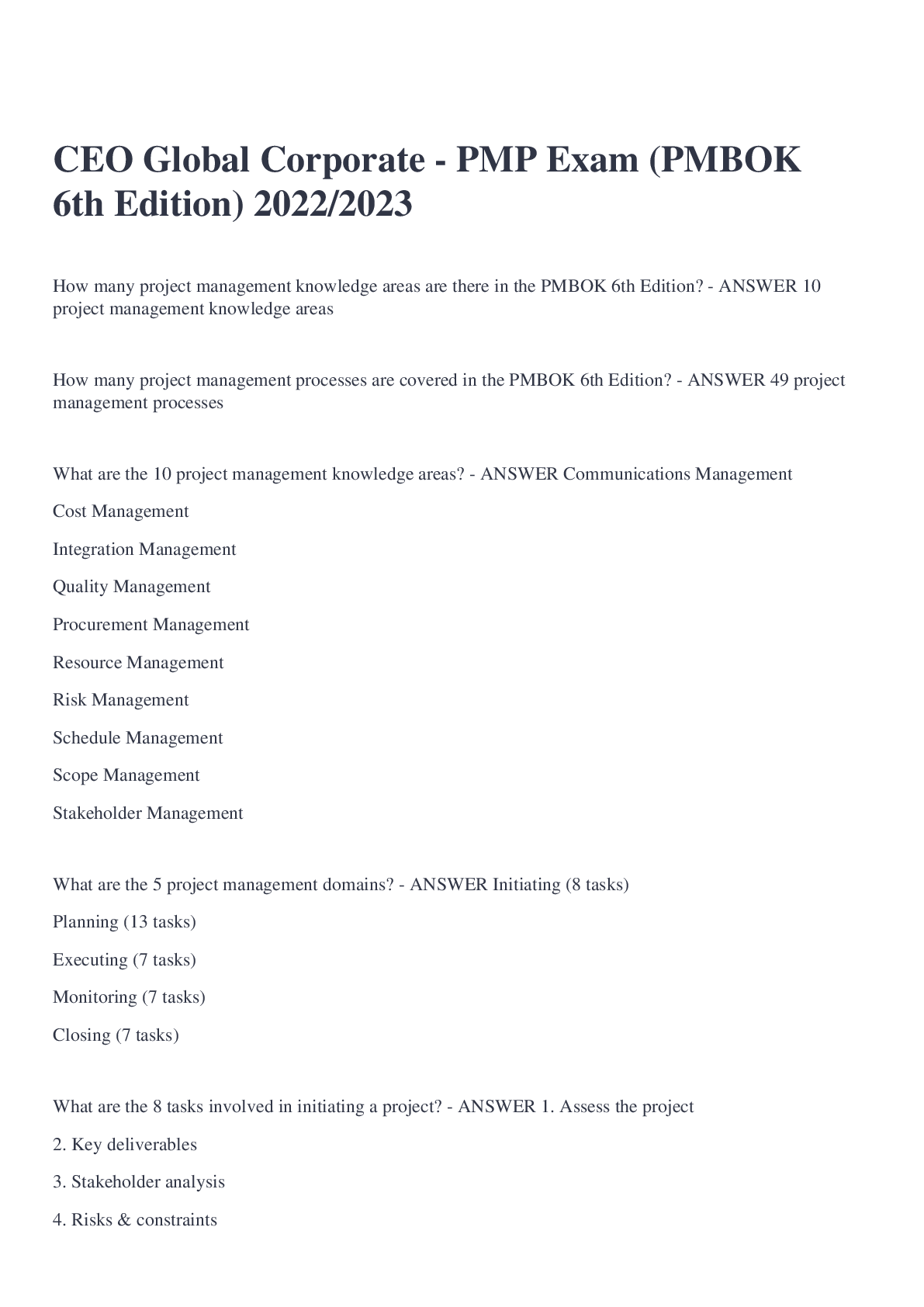 CEO Global Corporate - PMP Exam (PMBOK 6th Edition) 2022/2023

How many project management knowledge areas are there in the PMBOK 6th Edition? - ANSWER 10 project management knowledge areas

How many project management processes are covered in the PMBOK 6th Edition? - ANSWER 49 project management processes

What are the 10 project management knowledge areas? - ANSWER Communications Management

Cost Management

Integration Management

Quality Management

Procurement Management

Resource Management

Risk Management

Schedule Management

Scope Management

Stakeholder Management

What are the 5 project management domains? - ANSWER Initiating (8 tasks)

Planning (13 tasks)

Executing (7 tasks)

Monitoring (7 tasks)

Closing (7 tasks)

What are the 8 tasks involved in initiating a project? - ANSWER 1. Assess the project

2. Key deliverables

3. Stakeholder analysis

4. Risks & constraints